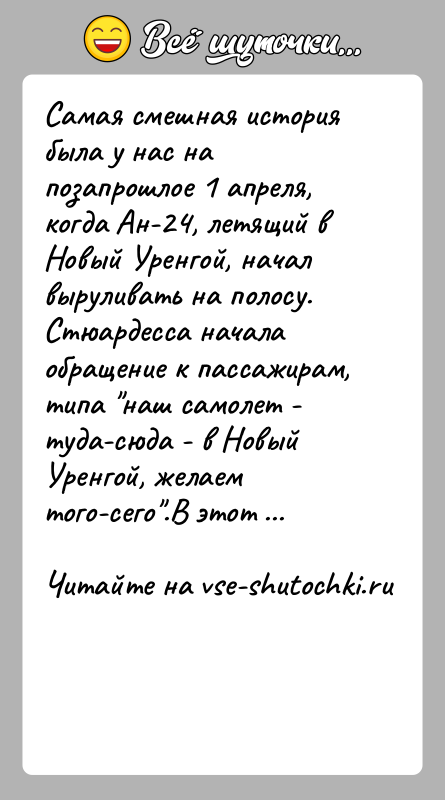 Всё шуточки...

Самая смешная история была у нас на позапрошлое 1 апреля, когда Ан-24, летящий в Новый Уренгой, начал выруливать на полосу. Стюардесса начала обращение к пассажирам, типа "наш самолет - туда-сюда - в Новый Уренгой, желаем того-сего".В этот ...

Читайте на vse-shutochki.ru